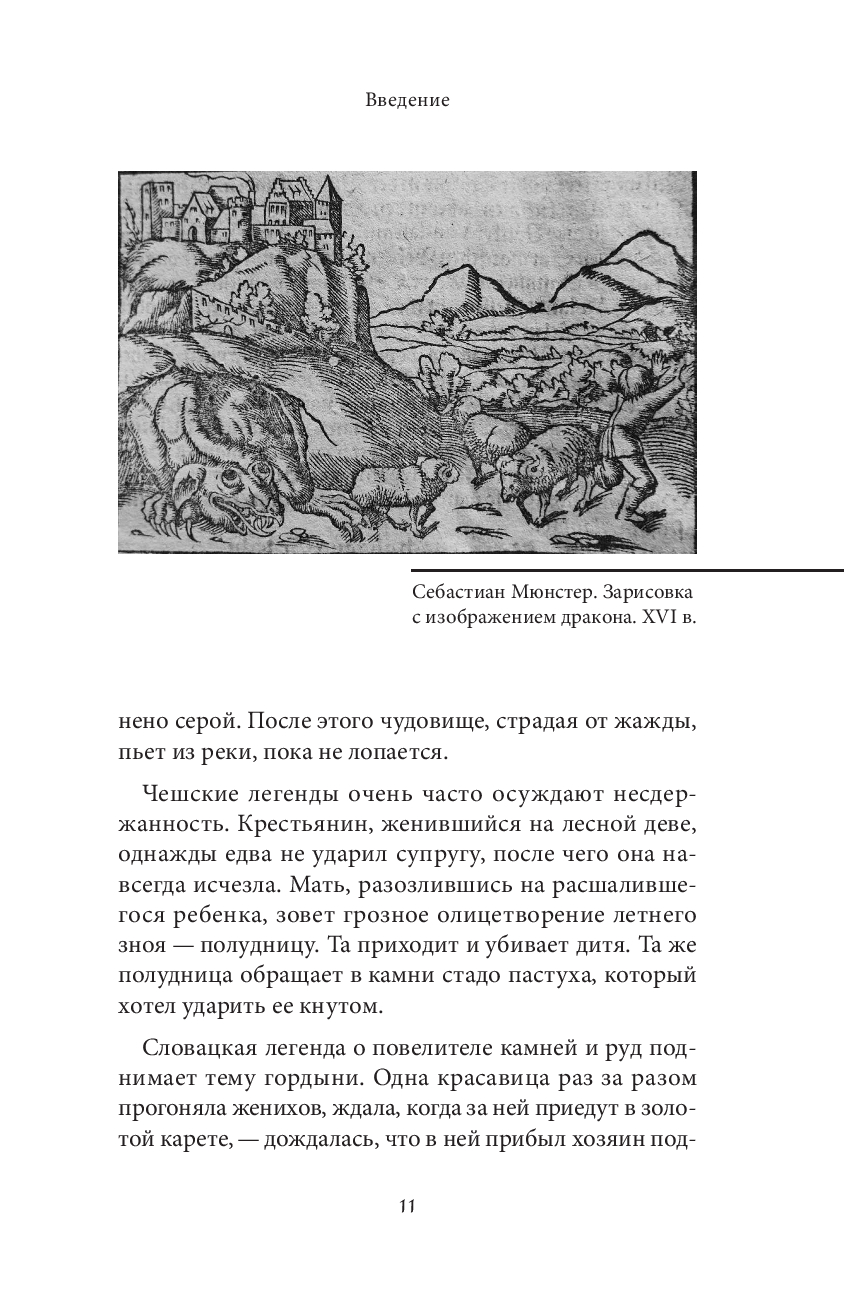 Введение

Себастиан Мюнстер. Зарисовка с изображением дракона. XVI в.

нено серой. После этого чудовище, страдая от жажды, пьет из реки, пока не лопается.

Чешские легенды очень часто осуждают несдержанность. Крестьянин, женившийся на лесной деве, однажды едва не ударил супругу, после чего она навсегда исчезла. Мать, разозлившись на расшалившегося ребенка, зовет грозное олицетворение летнего зноя — полудницу. Та приходит и убивает дитя. Та же полудница обращает в камни стадо пастуха, который хотел ударить ее кнутом.

Словацкая легенда о повелителе камней и руд поднимает тему гордыни. Одна красавица раз за разом прогоняла женихов, ждала, когда за ней приедут в золотой карете, — дождалась, что в ней прибыл хозяин под-

11